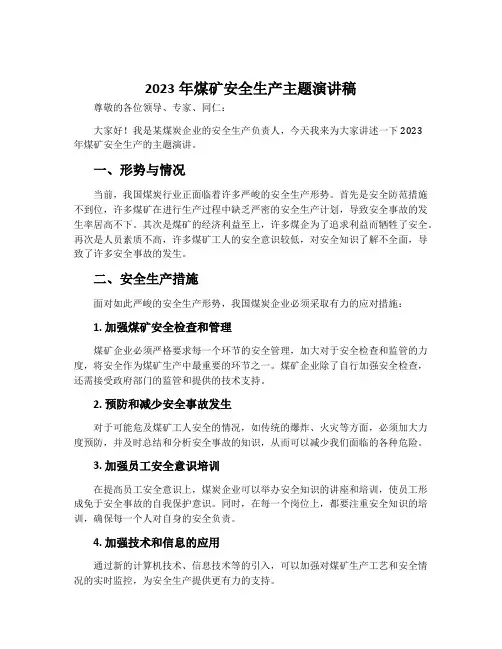 2023 年煤矿安全生产主题演讲稿

尊敬的各位领导、专家、同仁：

大家好！我是某煤炭企业的安全生产负责人，今天我来为大家讲述一下 2023 年煤矿安全生产的主题演讲。

一、形势与情况

当前，我国煤炭行业正面临着许多严峻的安全生产形势。首先是安全防范措施不到位，许多煤矿在进行生产过程中缺乏严密的安全生产计划，导致安全事故的发生率居高不下。其次是煤矿的经济利益至上，许多煤企为了追求利益而牺牲了安全。再次是人员素质不高，许多煤矿工人的安全意识较低，对安全知识了解不全面，导致了许多安全事故的发生。

二、安全生产措施

面对如此严峻的安全生产形势，我国煤炭企业必须采取有力的应对措施：

1. 加强煤矿安全检查和管理

煤矿企业必须严格要求每一个环节的安全管理，加大对于安全检查和监管的力度，将安全作为煤矿生产中最重要的环节之一。煤矿企业除了自行加强安全检查，还需接受政府部门的监管和提供的技术支持。

2. 预防和减少安全事故发生

对于可能危及煤矿工人安全的情况，如传统的爆炸、火灾等方面，必须加大力度预防，并及时总结和分析安全事故的知识，从而可以减少我们面临的各种危险。

3. 加强员工安全意识培训

在提高员工安全意识上，煤炭企业可以举办安全知识的讲座和培训，使员工形成免于安全事故的自我保护意识。同时，在每一个岗位上，都要注重安全知识的培训，确保每一个人对自身的安全负责。

4. 加强技术和信息的应用

通过新的计算机技术、信息技术等的引入，可以加强对煤矿生产工艺和安全情况的实时监控，为安全生产提供更有力的支持。